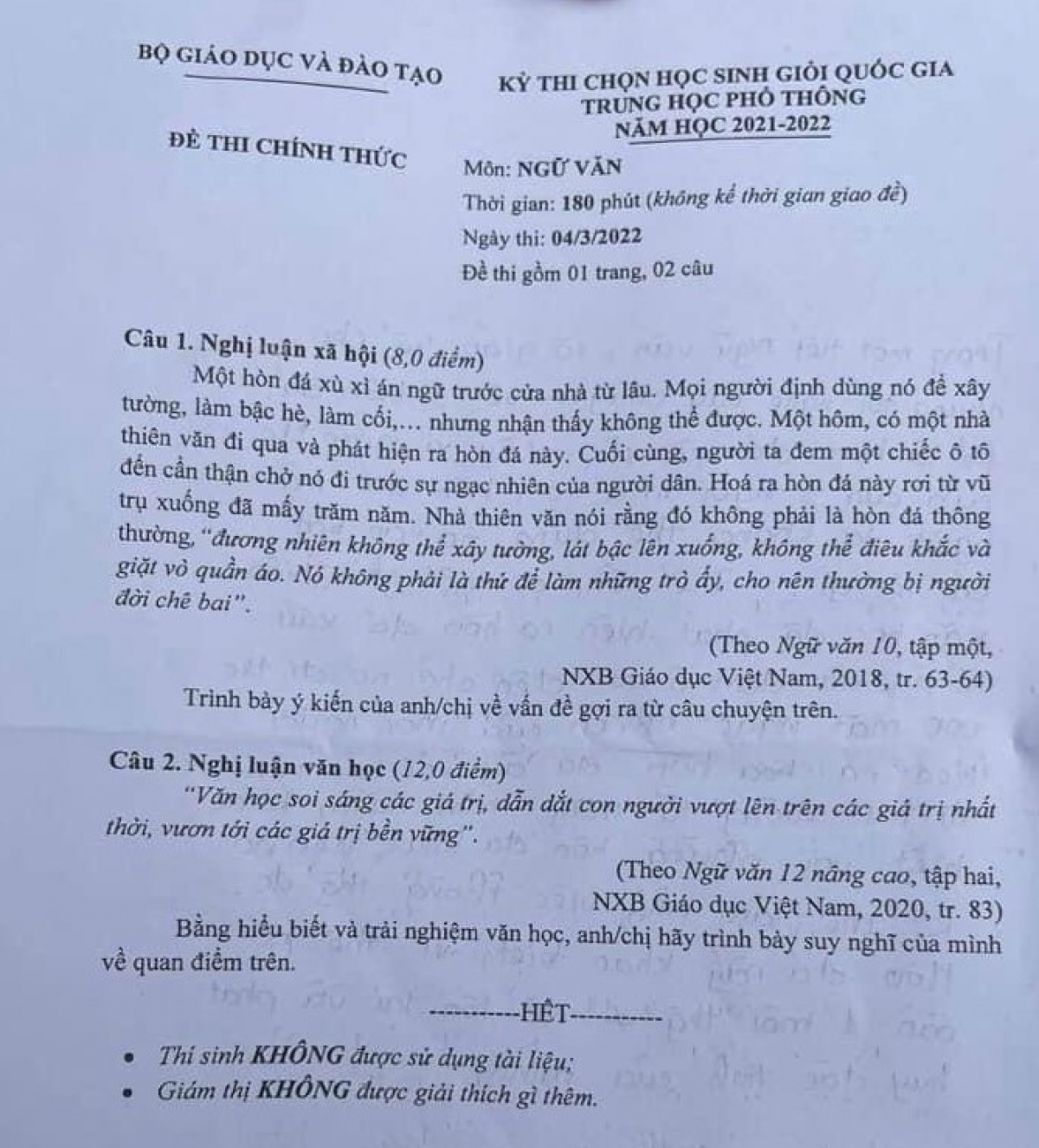 BỘ GIÁO DỤC VÀ ĐÀO TẠO

ĐỀ THI CHÍNH THỨC

KỲ THI CHỌN HỌC SINH GIỎI QUỐC GIA
TRUNG HỌC PHỔ THÔNG
NĂM HỌC 2021-2022

Môn: NGỮ VĂN
Thời gian: 180 phút (không kể thời gian giao đề)
Ngày thi: 04/3/2022
Đề thi gồm 01 trang, 02 câu

Câu 1. Nghị luận xã hội (8,0 điểm)

Một hòn đá xù xì án ngữ trước cửa nhà từ lâu. Mọi người định dùng nó để xây tường, làm bậc hè, làm cối,... nhưng nhận thấy không thể được. Một hôm, có một nhà thiên văn đi qua và phát hiện ra hòn đá này. Cuối cùng, người ta đem một chiếc ô tô đến cẩn thận chở nó đi trước sự ngạc nhiên của người dân. Hoá ra hòn đá này rơi từ vũ trụ xuống đã mấy trăm năm. Nhà thiên văn nói rằng đó không phải là hòn đá thông thường, "đương nhiên không thể xây tường, lát bậc lên xuống, không thể điêu khắc và giặt vò quần áo. Nó không phải là thứ để làm những trò ấy, cho nên thường bị người đời chê bai".

(Theo Ngữ văn 10, tập một,
NXB Giáo dục Việt Nam, 2018, tr. 63-64)

Trình bày ý kiến của anh/chị về vấn đề gợi ra từ câu chuyện trên.

Câu 2. Nghị luận văn học (12,0 điểm)

"Văn học soi sáng các giá trị, dẫn dắt con người vượt lên trên các giá trị nhất thời, vươn tới các giá trị bền vững".

(Theo Ngữ văn 12 nâng cao, tập hai,
NXB Giáo dục Việt Nam, 2020, tr. 83)

Bằng hiểu biết và trải nghiệm văn học, anh/chị hãy trình bày suy nghĩ của mình về quan điểm trên.

-----------HẾT-----------

• Thí sinh KHÔNG được sử dụng tài liệu;
• Giám thị KHÔNG được giải thích gì thêm.